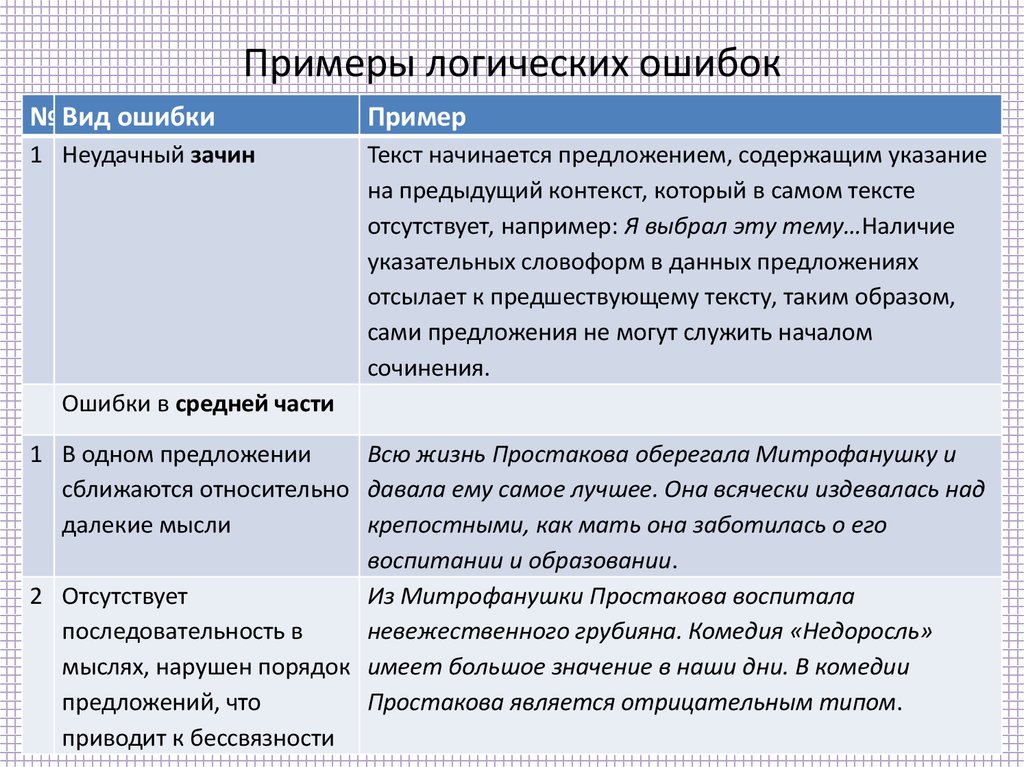 Примеры логических ошибок

| № | Вид ошибки | Пример |
|---|---|---|
| 1 | Неудачный зачин | Текст начинается предложением, содержащим указание на предыдущий контекст, который в самом тексте отсутствует, например: Я выбрал эту тему…Наличие указательных словоформ в данных предложениях отсылает к предшествующему тексту, таким образом, сами предложения не могут служить началом сочинения. |
| | Ошибки в средней части | |
| 1 | В одном предложении сближаются относительно далекие мысли | Всю жизнь Простакова оберегала Митрофанушку и давала ему самое лучшее. Она всячески издевалась над крепостными, как мать она заботилась о его воспитании и образовании. |
| 2 | Отсутствует последовательность в мыслях, нарушен порядок предложений, что приводит к бессвязности | Из Митрофанушки Простакова воспитала невежественного грубияна. Комедия «Недоросль» имеет большое значение в наши дни. В комедии Простакова является отрицательным типом. |